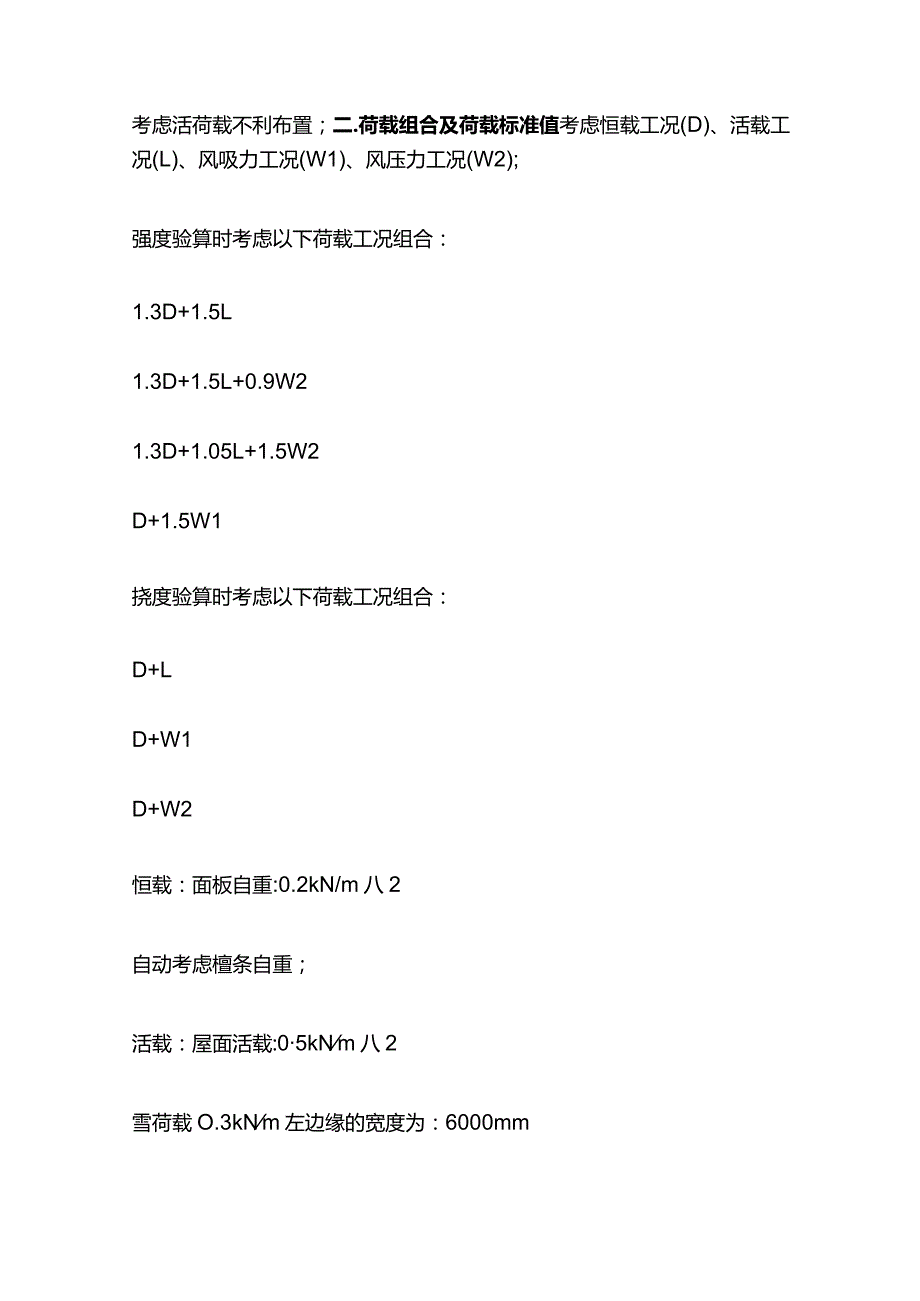 考虑活荷载不利布置；二.荷载组合及荷载标准值考虑恒载工况(D)、活载工况(L)、风吸力工况(W1)、风压力工况(W2);

强度验算时考虑以下荷载工况组合：

1.3D+1.5L

1.3D+1.5L+0.9W2

1.3D+1.05L+1.5W2

D+1.5W1

挠度验算时考虑以下荷载工况组合：

D+L

D+W1

D+W2

恒载：面板自重:0.2kN/m 八 2

自动考虑檀条自重；

活载：屋面活载:0·5kN∕m 八 2

雪荷载 O.3kN∕m 左边缘的宽度为：6000mm